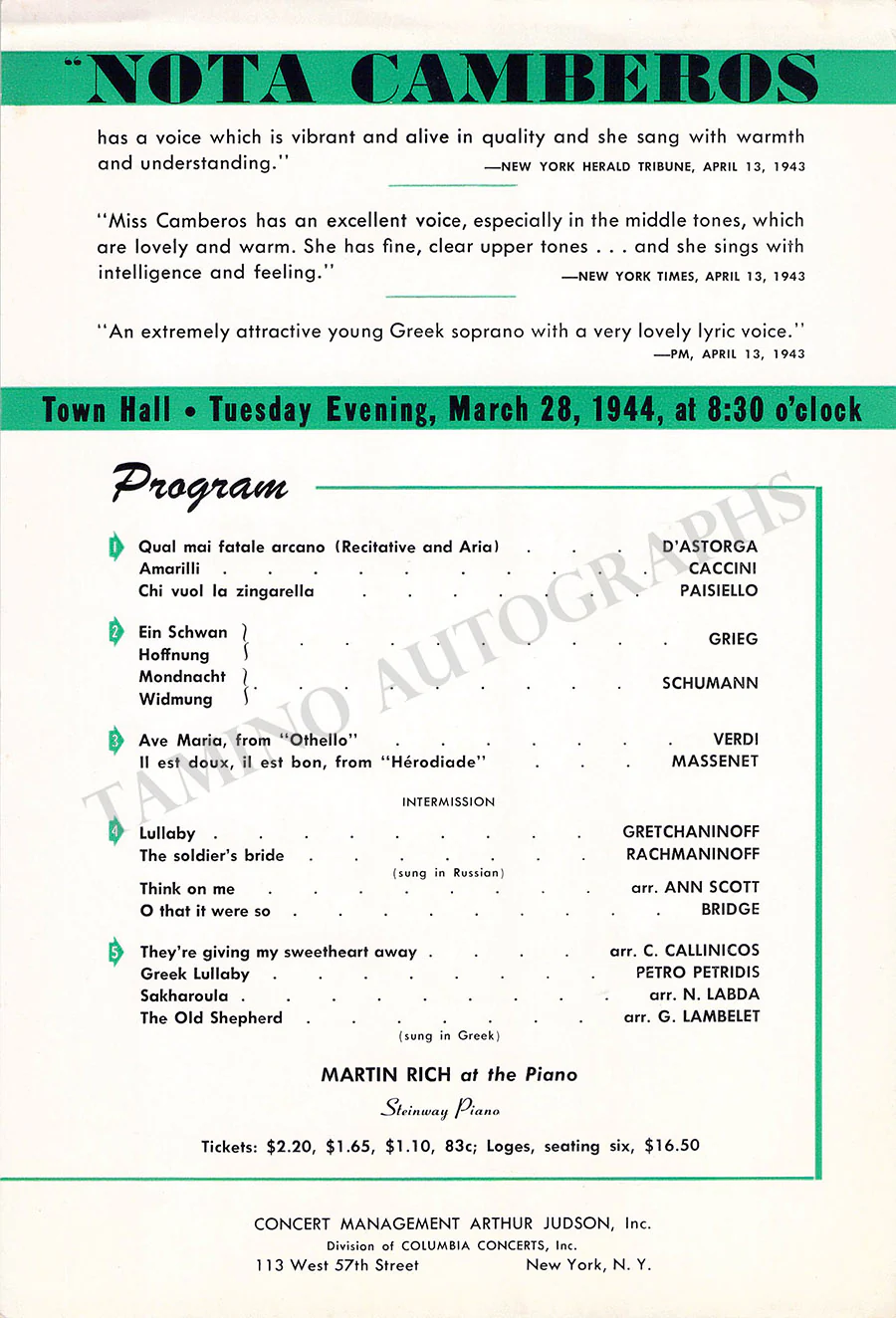 "NOTA CAMBEROS

has a voice which is vibrant and alive in quality and she sang with warmth and understanding." —NEW YORK HERALD TRIBUNE, APRIL 13, 1943

"Miss Camberos has an excellent voice, especially in the middle tones, which are lovely and warm. She has fine, clear upper tones . . . and she sings with intelligence and feeling." —NEW YORK TIMES, APRIL 13, 1943

"An extremely attractive young Greek soprano with a very lovely lyric voice." —PM, APRIL 13, 1943

Town Hall • Tuesday Evening, March 28, 1944, at 8:30 o'clock

Program

1 Qual mai fatale arcano (Recitative and Aria) D'ASTORGA
Amarilli CACCINI
Chi vuol la zingarella PAISIELLO

2 Ein Schwan
Hoffnung GRIEG
Mondnacht
Widmung SCHUMANN

3 Ave Maria, from "Othello" VERDI
Il est doux, il est bon, from "Hérodiade" MASSENET

INTERMISSION

4 Lullaby GRETCHANINOFF
The soldier's bride RACHMANINOFF
(sung in Russian)
Think on me arr. ANN SCOTT
O that it were so BRIDGE

5 They're giving my sweetheart away arr. C. CALLINICOS
Greek Lullaby PETRO PETRIDIS
Sakharoula arr. N. LABDA
The Old Shepherd arr. G. LAMBELET
(sung in Greek)

MARTIN RICH at the Piano

Steinway Piano

Tickets: $2.20, $1.65, $1.10, 83c; Loges, seating six, $16.50

CONCERT MANAGEMENT ARTHUR JUDSON, Inc.
Division of COLUMBIA CONCERTS, Inc.
113 West 57th Street New York, N. Y.

TAMINO AUTOGRAPHS